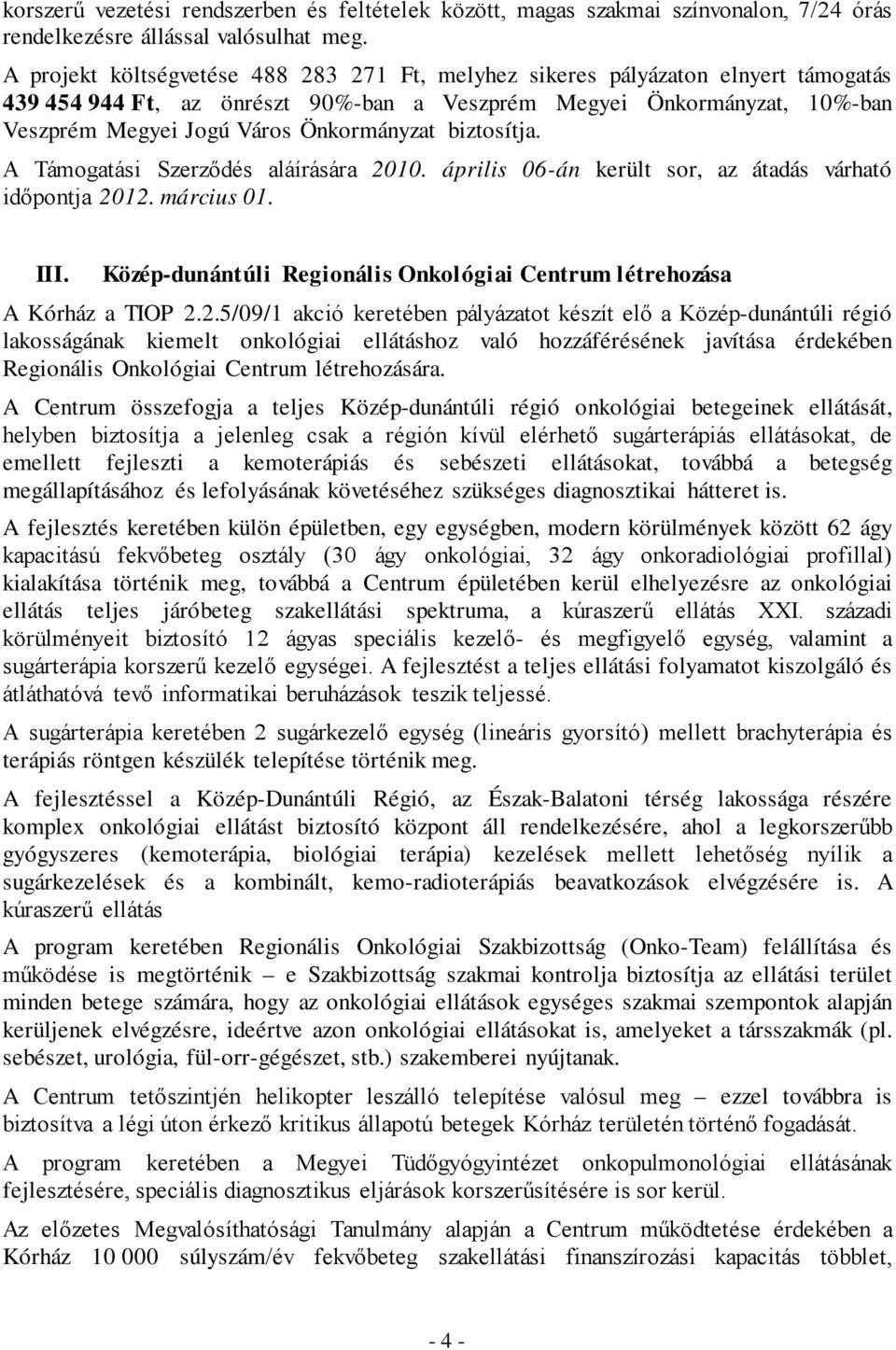 korszerű vezetési rendszerben és feltételek között, magas szakmai színvonalon, 7/24 órás rendelkezésre állással valósulhat meg.

A projekt költségvetése 488 283 271 Ft, melyhez sikeres pályázaton elnyert támogatás 439 454 944 Ft, az önrészt 90%-ban a Veszprém Megyei Önkormányzat, 10%-ban Veszprém Megyei Jogú Város Önkormányzat biztosítja.

A Támogatási Szerződés aláírására 2010. április 06-án került sor, az átadás várható időpontja 2012. március 01.

III. Közép-dunántúli Regionális Onkológiai Centrum létrehozása

A Kórház a TIOP 2.2.5/09/1 akció keretében pályázatot készít elő a Közép-dunántúli régió lakosságának kiemelt onkológiai ellátáshoz való hozzáférésének javítása érdekében Regionális Onkológiai Centrum létrehozására.

A Centrum összefogja a teljes Közép-dunántúli régió onkológiai betegeinek ellátását, helyben biztosítja a jelenleg csak a régión kívül elérhető sugárterápiás ellátásokat, de emellett fejleszti a kemoterápiás és sebészeti ellátásokat, továbbá a betegség megállapításához és lefolyásának követéséhez szükséges diagnosztikai hátteret is.

A fejlesztés keretében külön épületben, egy egységben, modern körülmények között 62 ágy kapacitású fekvőbeteg osztály (30 ágy onkológiai, 32 ágy onkoradiológiai profillal) kialakítása történik meg, továbbá a Centrum épületében kerül elhelyezésre az onkológiai ellátás teljes járóbeteg szakellátási spektruma, a kúraszerű ellátás XXI. századi körülményeit biztosító 12 ágyas speciális kezelő- és megfigyelő egység, valamint a sugárterápia korszerű kezelő egységei. A fejlesztést a teljes ellátási folyamatot kiszolgáló és átláthatóvá tevő informatikai beruházások teszik teljessé.

A sugárterápia keretében 2 sugárkezelő egység (lineáris gyorsító) mellett brachyterápia és terápiás röntgen készülék telepítése történik meg.

A fejlesztéssel a Közép-Dunántúli Régió, az Észak-Balatoni térség lakossága részére komplex onkológiai ellátást biztosító központ áll rendelkezésére, ahol a legkorszerűbb gyógyszeres (kemoterápia, biológiai terápia) kezelések mellett lehetőség nyílik a sugárkezelések és a kombinált, kemo-radioterápiás beavatkozások elvégzésére is. A kúraszerű ellátás

A program keretében Regionális Onkológiai Szakbizottság (Onko-Team) felállítása és működése is megtörténik – e Szakbizottság szakmai kontrolja biztosítja az ellátási terület minden betege számára, hogy az onkológiai ellátások egységes szakmai szempontok alapján kerüljenek elvégzésre, ideértve azon onkológiai ellátásokat is, amelyeket a társszakmák (pl. sebészet, urológia, fül-orr-gégészet, stb.) szakemberei nyújtanak.

A Centrum tetőszintjén helikopter leszálló telepítése valósul meg – ezzel továbbra is biztosítva a légi úton érkező kritikus állapotú betegek Kórház területén történő fogadását.

A program keretében a Megyei Tüdőgyintézet onkopulmonológiai ellátásának fejlesztésére, speciális diagnosztikus eljárások korszerűsítésére is sor kerül.

Az előzetes Megvalósíthatósági Tanulmány alapján a Centrum működtetése érdekében a Kórház 10 000 súlyszám/év fekvőbeteg szakellátási finanszírozási kapacitás többlet,

- 4 -